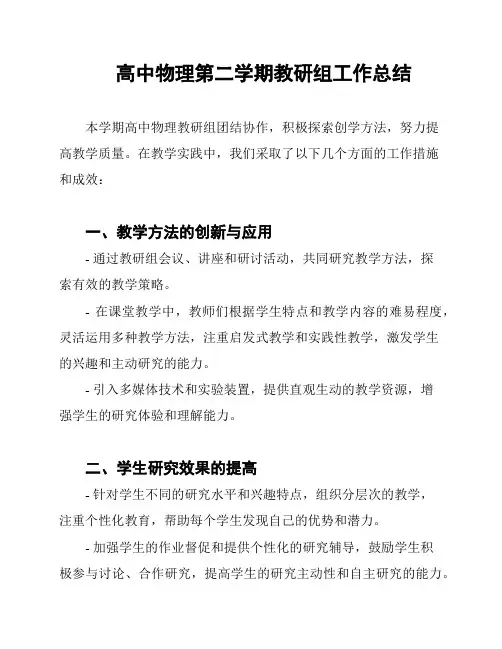 高中物理第二学期教研组工作总结

本学期高中物理教研组团结协作，积极探索创学方法，努力提高教学质量。在教学实践中，我们采取了以下几个方面的工作措施和成效：

一、教学方法的创新与应用

- 通过教研组会议、讲座和研讨活动，共同研究教学方法，探索有效的教学策略。

- 在课堂教学中，教师们根据学生特点和教学内容的难易程度，灵活运用多种教学方法，注重启发式教学和实践性教学，激发学生的兴趣和主动研究的能力。

- 引入多媒体技术和实验装置，提供直观生动的教学资源，增强学生的研究体验和理解能力。

二、学生研究效果的提高

- 针对学生不同的研究水平和兴趣特点，组织分层次的教学，注重个性化教育，帮助每个学生发现自己的优势和潜力。

- 加强学生的作业督促和提供个性化的研究辅导，鼓励学生积极参与讨论、合作研究，提高学生的研究主动性和自主研究的能力。